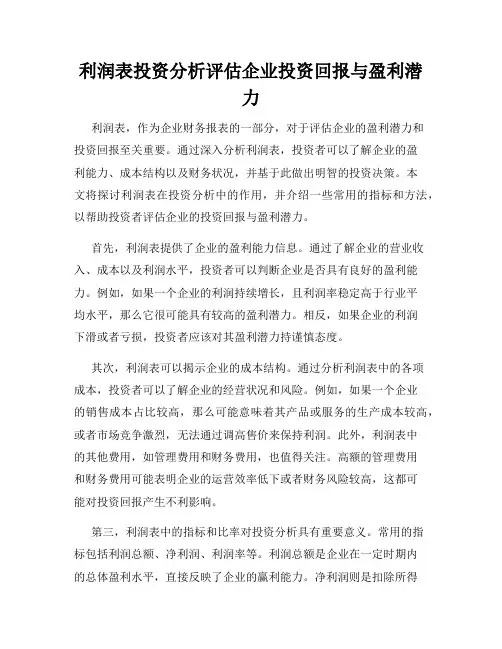 利润表投资分析评估企业投资回报与盈利潜力

利润表，作为企业财务报表的一部分，对于评估企业的盈利潜力和投资回报至关重要。通过深入分析利润表，投资者可以了解企业的盈利能力、成本结构以及财务状况，并基于此做出明智的投资决策。本文将探讨利润表在投资分析中的作用，并介绍一些常用的指标和方法，以帮助投资者评估企业的投资回报与盈利潜力。

首先，利润表提供了企业的盈利能力信息。通过了解企业的营业收入、成本以及利润水平，投资者可以判断企业是否具有良好的盈利能力。例如，如果一个企业的利润持续增长，且利润率稳定高于行业平均水平，那么它很可能具有较高的盈利潜力。相反，如果企业的利润下滑或者亏损，投资者应该对其盈利潜力持谨慎态度。

其次，利润表可以揭示企业的成本结构。通过分析利润表中的各项成本，投资者可以了解企业的经营状况和风险。例如，如果一个企业的销售成本占比较高，那么可能意味着其产品或服务的生产成本较高，或者市场竞争激烈，无法通过调高售价来保持利润。此外，利润表中的其他费用，如管理费用和财务费用，也值得关注。高额的管理费用和财务费用可能表明企业的运营效率低下或者财务风险较高，这都可能对投资回报产生不利影响。

第三，利润表中的指标和比率对投资分析具有重要意义。常用的指标包括利润总额、净利润、利润率等。利润总额是企业在一定时期内的总体盈利水平，直接反映了企业的赢利能力。净利润则是扣除所得